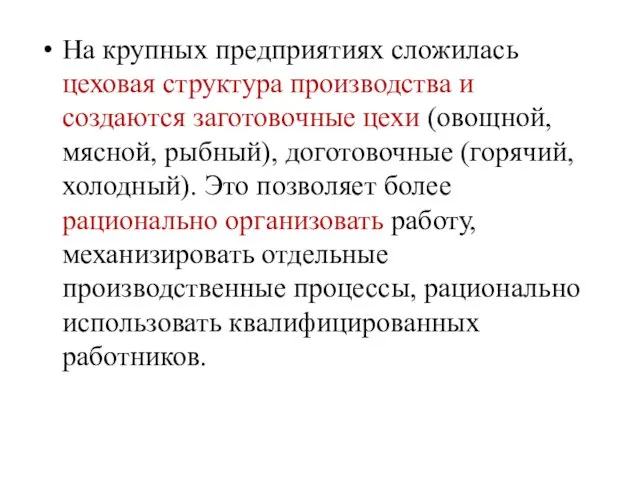 • На крупных предприятиях сложилась цеховая структура производства и создаются заготовочные цехи (овощной, мясной, рыбный), доготовочные (горячий, холодный). Это позволяет более рационально организовать работу, механизировать отдельные производственные процессы, рационально использовать квалифицированных работников.